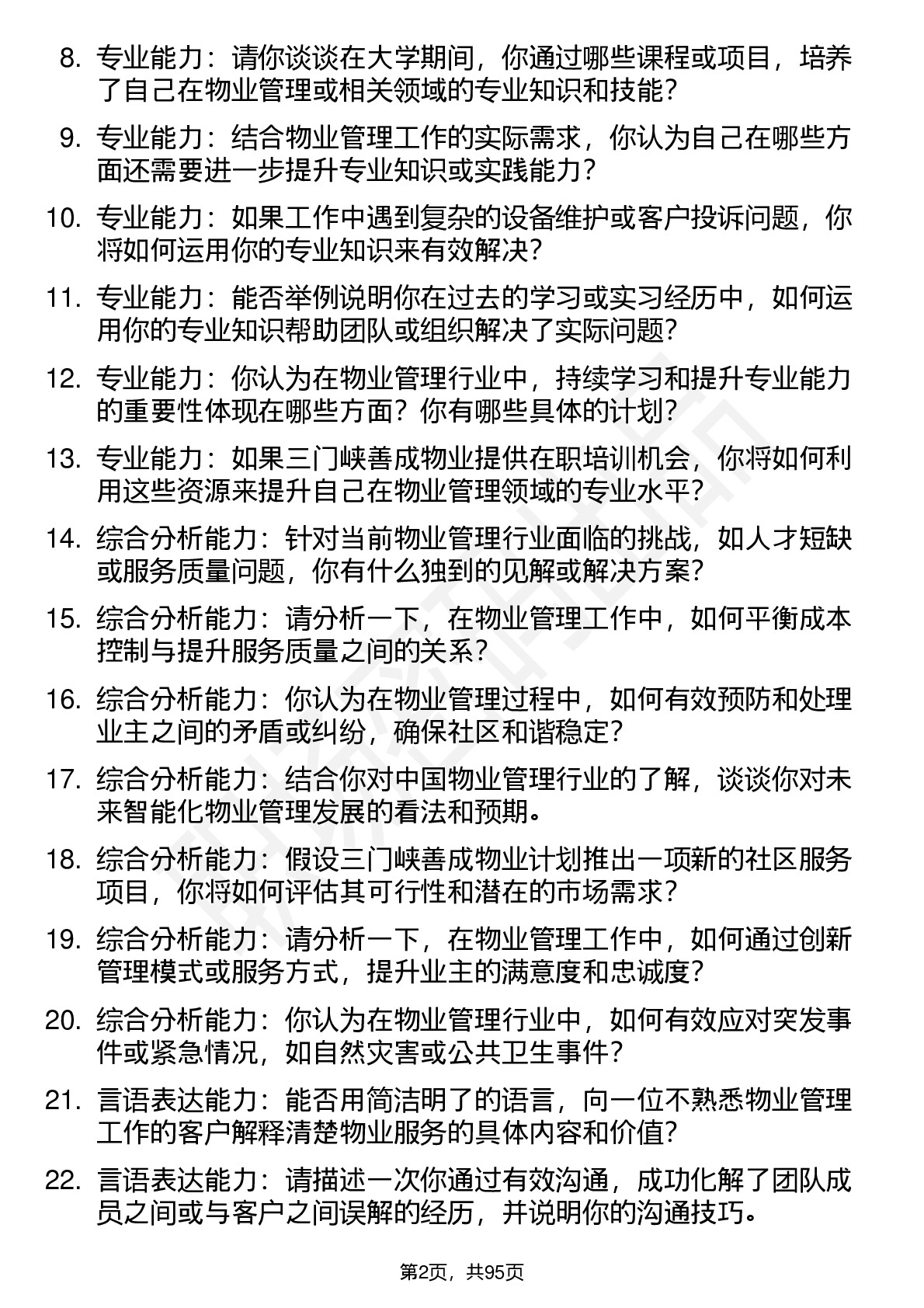 8. 专业能力：请你谈谈在大学期间，你通过哪些课程或项目，培养了自己在物业管理或相关领域的专业知识和技能？

9. 专业能力：结合物业管理工作的实际需求，你认为自己在哪些方面还需要进一步提升专业知识或实践能力？

10. 专业能力：如果工作中遇到复杂的设备维护或客户投诉问题，你将如何运用你的专业知识来有效解决？

11. 专业能力：能否举例说明你在过去的学习或实习经历中，如何运用你的专业知识帮助团队或组织解决了实际问题？

12. 专业能力：你认为在物业管理行业中，持续学习和提升专业能力的重要性体现在哪些方面？你有哪些具体的计划？

13. 专业能力：如果三门峡善成物业提供在职培训机会，你将如何利用这些资源来提升自己在物业管理领域的专业水平？

14. 综合分析能力：针对当前物业管理行业面临的挑战，如人才短缺或服务质量问题，你有什么独到的见解或解决方案？

15. 综合分析能力：请分析一下，在物业管理工作中，如何平衡成本控制与提升服务质量之间的关系？

16. 综合分析能力：你认为在物业管理过程中，如何有效预防和处理业主之间的矛盾或纠纷，确保社区和谐稳定？

17. 综合分析能力：结合你对中国物业管理行业的了解，谈谈你对未来智能化物业管理发展的看法和预期。

18. 综合分析能力：假设三门峡善成物业计划推出一项新的社区服务项目，你将如何评估其可行性和潜在的市场需求？

19. 综合分析能力：请分析一下，在物业管理工作中，如何通过创新管理模式或服务方式，提升业主的满意度和忠诚度？

20. 综合分析能力：你认为在物业管理行业中，如何有效应对突发事件或紧急情况，如自然灾害或公共卫生事件？

21. 言语表达能力：能否用简洁明了的语言，向一位不熟悉物业管理工作的客户解释清楚物业服务的具体内容和价值？

22. 言语表达能力：请描述一次你通过有效沟通，成功化解了团队成员之间或与客户之间误解的经历，并说明你的沟通技巧。

第2页，共95页